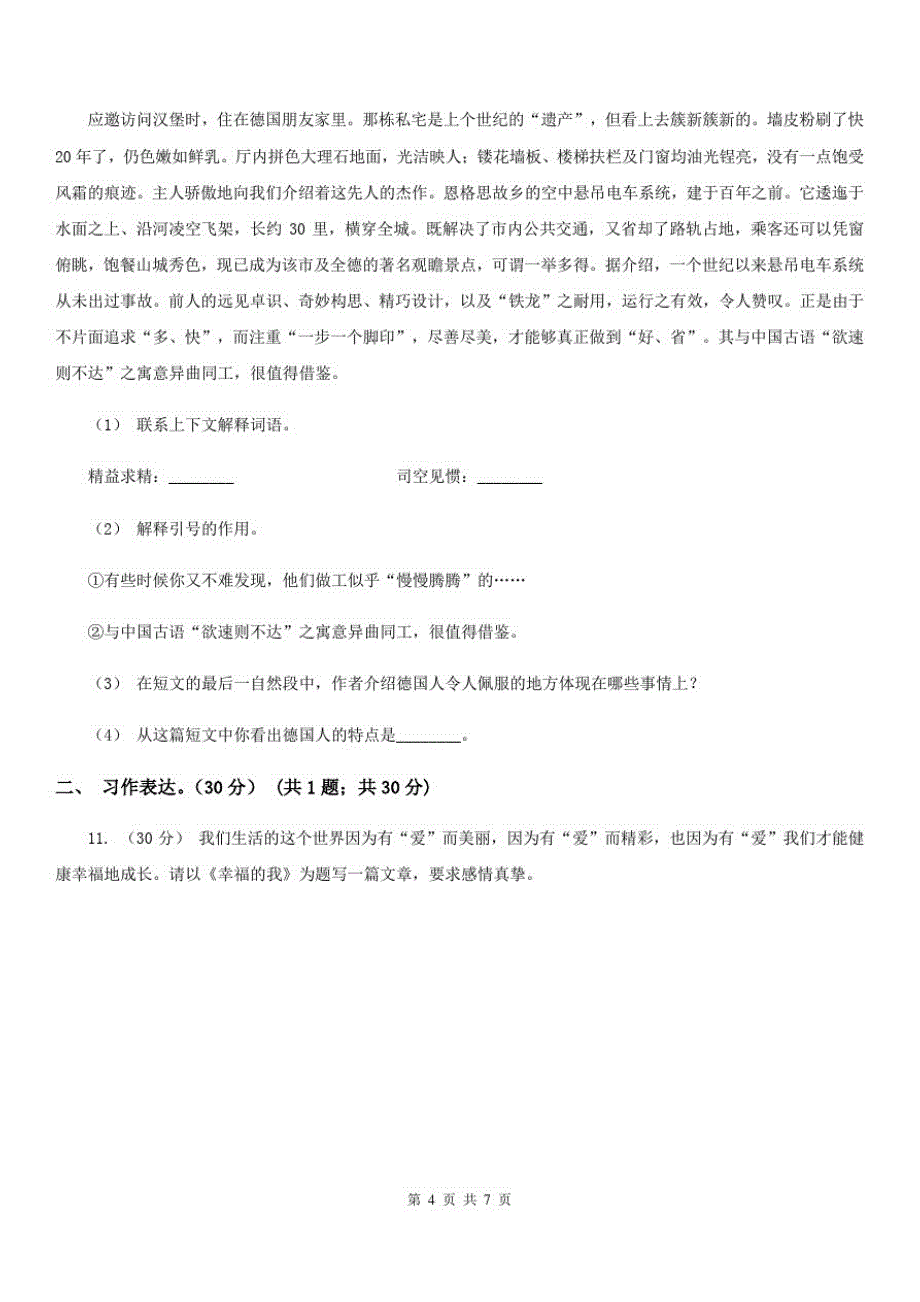 应邀访问汉堡时，住在德国朋友家里。那栋私宅是上个世纪的“遗产”，但看上去簇新簇新的。墙皮粉刷了快20年了，仍色嫩如鲜乳。厅内拼色大理石地面，光洁映人；镂花墙板、楼梯扶栏及门窗均油光锃亮，没有一点饱受风霜的痕迹。主人骄傲地向我们介绍着这先人的杰作。恩格思故乡的空中悬吊电车系统，建于百年之前。它逶迤于水面之上、沿河凌空飞架，长约 30 里，横穿全城。既解决了市内公共交通，又省却了路轨占地，乘客还可以凭窗俯眺，饱餐山城秀色，现已成为该市及全德的著名观瞻景点，可谓一举多得。据介绍，一个世纪以来悬吊电车系统从未出过事故。前人的远见卓识、奇妙构思、精巧设计，以及“铁龙”之耐用，运行之有效，令人赞叹。正是由于不片面追求“多、快”，而注重“一步一个脚印”，尽善尽美，才能够真正做到“好、省”。其与中国古语“欲速则不达”之寓意异曲同工，很值得借鉴。

（1） 联系上下文解释词语。

精益求精：________ 司空见惯：________

（2） 解释引号的作用。

①有些时候你又不难发现，他们做工似乎“慢慢腾腾”的……

②与中国古语“欲速则不达”之寓意异曲同工，很值得借鉴。

（3） 在短文的最后一自然段中，作者介绍德国人令人佩服的地方体现在哪些事情上？

（4） 从这篇短文中你看出德国人的特点是________。

二、 习作表达。(30 分) （共 1 题；共 30 分）

11. （30 分） 我们生活的这个世界因为有“爱”而美丽，因为有“爱”而精彩，也因为有“爱”我们才能健康幸福地成长。请以《幸福的我》为题写一篇文章，要求感情真挚。

第 4 页 共 7 页